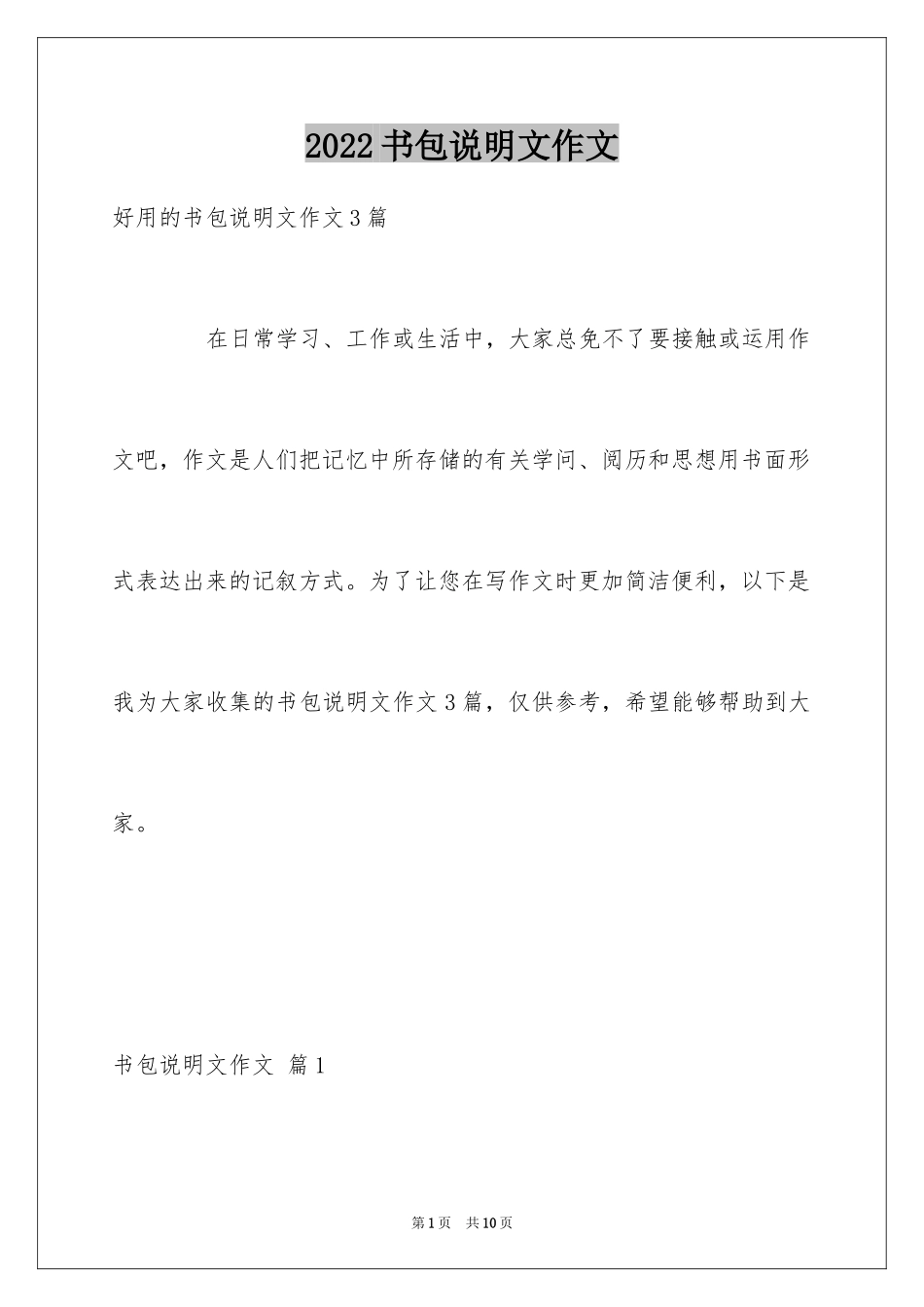 2022书包说明文作文

好用的书包说明文作文3篇

在日常学习、工作或生活中，大家总免不了要接触或运用作文吧，作文是人们把记忆中所存储的有关学问、阅历和思想用书面形式表达出来的记叙方式。为了让您在写作文时更加简洁便利，以下是我为大家收集的书包说明文作文3篇，仅供参考，希望能够帮助到大家。

书包说明文作文 篇1

第1页 共10页